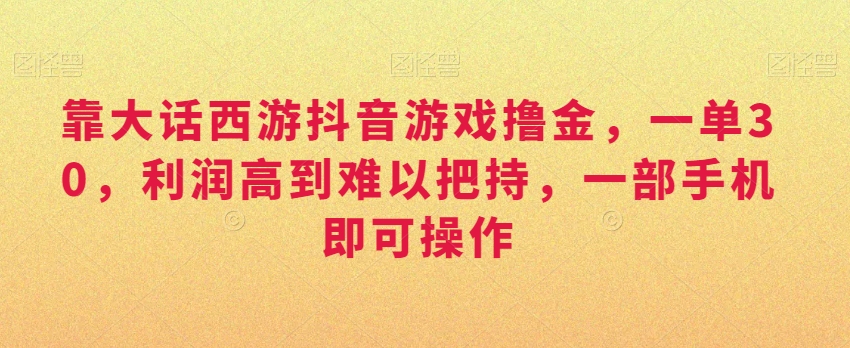 图怪兽 图怪兽 图怪兽

靠大话西游抖音游戏撸金，一单30，利润高到难以把持，一部手机即可操作